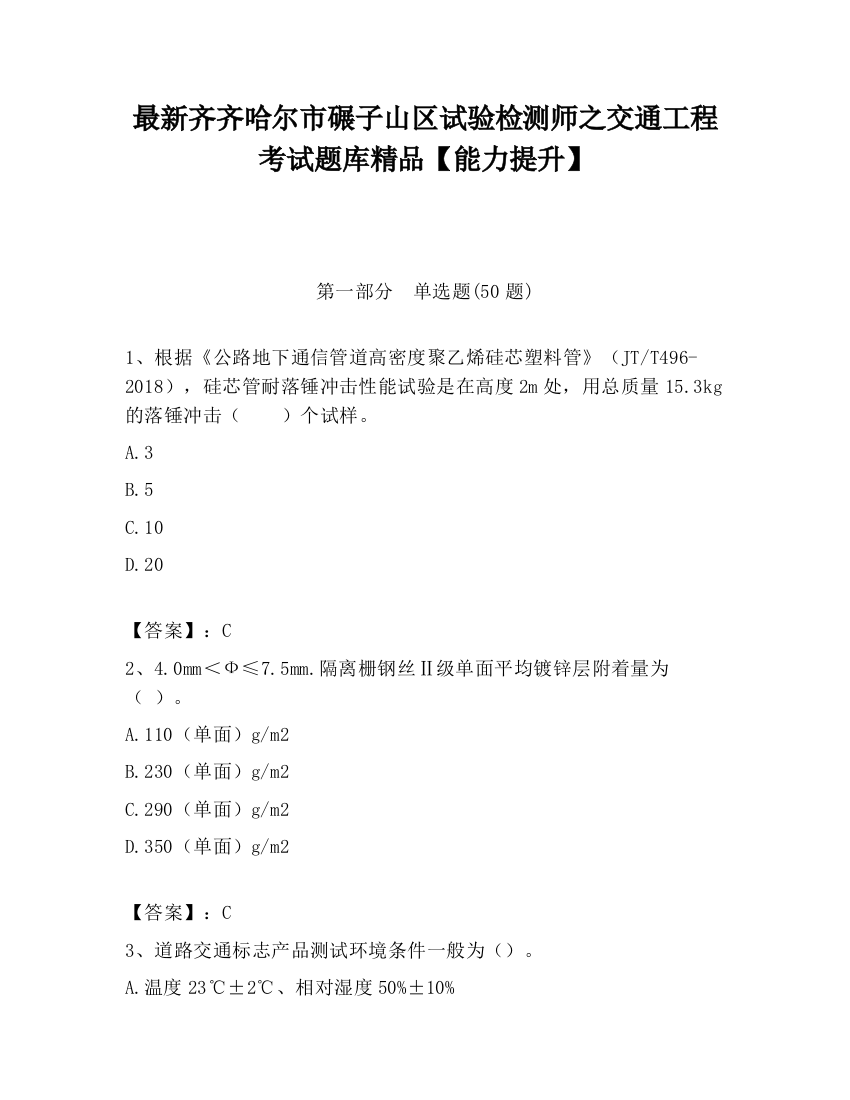 最新齐齐哈尔市碾子山区试验检测师之交通工程考试题库精品【能力提升】

第一部分　单选题(50 题)

1、根据《公路地下通信管道高密度聚乙烯硅芯塑料管》（JT/T496-2018），硅芯管耐落锤冲击性能试验是在高度 2m 处，用总质量 15.3kg 的落锤冲击（　　）个试样。

A.3

B.5

C.10

D.20

【答案】：C

2、4.0mm＜Φ≤7.5mm.隔离栅钢丝Ⅱ级单面平均镀锌层附着量为（ ）。

A.110（单面）g/m2

B.230（单面）g/m2

C.290（单面）g/m2

D.350（单面）g/m2

【答案】：C

3、道路交通标志产品测试环境条件一般为（）。

A.温度 23℃±2℃、相对湿度 50%±10%